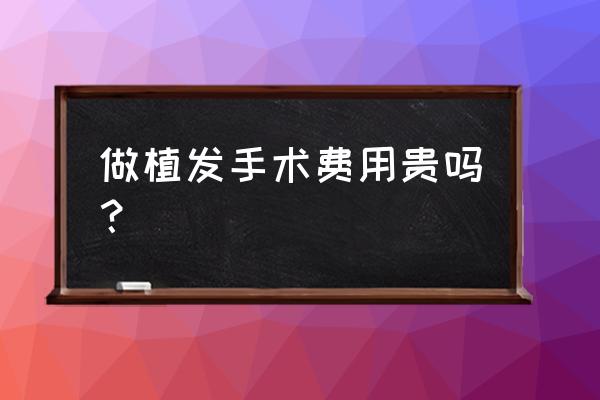 做植发手术费用贵吗？